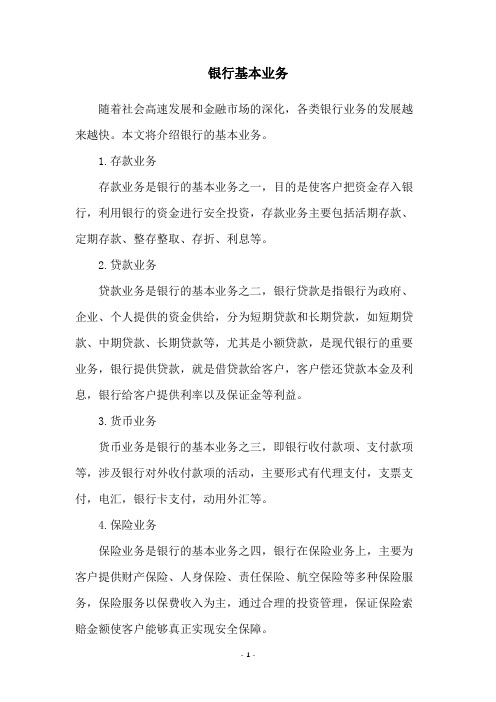 银行基本业务

随着社会高速发展和金融市场的深化，各类银行业务的发展越来越快。本文将介绍银行的基本业务。

1.存款业务

存款业务是银行的基本业务之一，目的是使客户把资金存入银行，利用银行的资金进行安全投资，存款业务主要包括活期存款、定期存款、整存整取、存折、利息等。

2.贷款业务

贷款业务是银行的基本业务之二，银行贷款是指银行为政府、企业、个人提供的资金供给，分为短期贷款和长期贷款，如短期贷款、中期贷款、长期贷款等，尤其是小额贷款，是现代银行的重要业务，银行提供贷款，就是借贷款给客户，客户偿还贷款本金及利息，银行给客户提供利率以及保证金等利益。

3.货币业务

货币业务是银行的基本业务之三，即银行收付款项、支付款项等，涉及银行对外收付款项的活动，主要形式有代理支付，支票支付，电汇，银行卡支付，动用外汇等。

4.保险业务

保险业务是银行的基本业务之四，银行在保险业务上，主要为客户提供财产保险、人身保险、责任保险、航空保险等多种保险服务，保险服务以保费收入为主，通过合理的投资管理，保证保险索赔金额使客户能够真正实现安全保障。

- 1 -